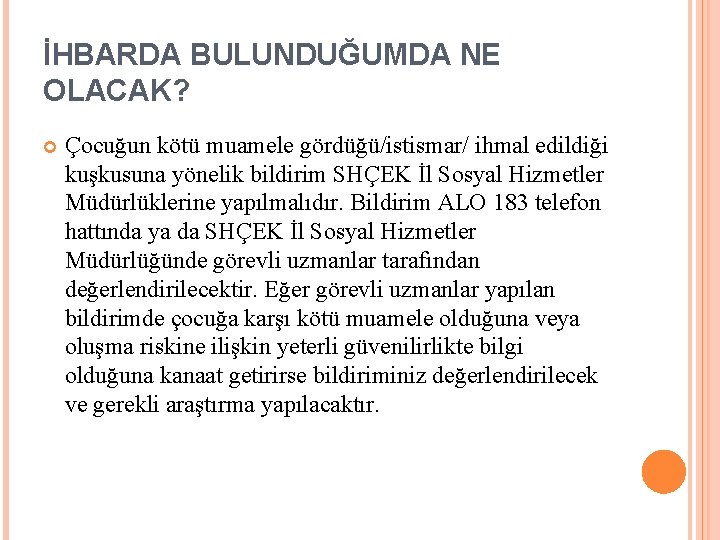 İHBARDA BULUNDUĞUMDA NE OLACAK?

Çocuğun kötü muamele gördüğü/istismar/ ihmal edildiği kuşkusuna yönelik bildirim SHÇEK İl Sosyal Hizmetler Müdürlüklerine yapılmalıdır. Bildirim ALO 183 telefon hattında ya da SHÇEK İl Sosyal Hizmetler Müdürlüğünde görevli uzmanlar tarafından değerlendirilecektir. Eğer görevli uzmanlar yapılan bildirimde çocuğa karşı kötü muamele olduğuna veya oluşma riskine ilişkin yeterli güvenilirlikte bilgi olduğuna kanaat getirirse bildiriminiz değerlendirilecek ve gerekli araştırma yapılacaktır.